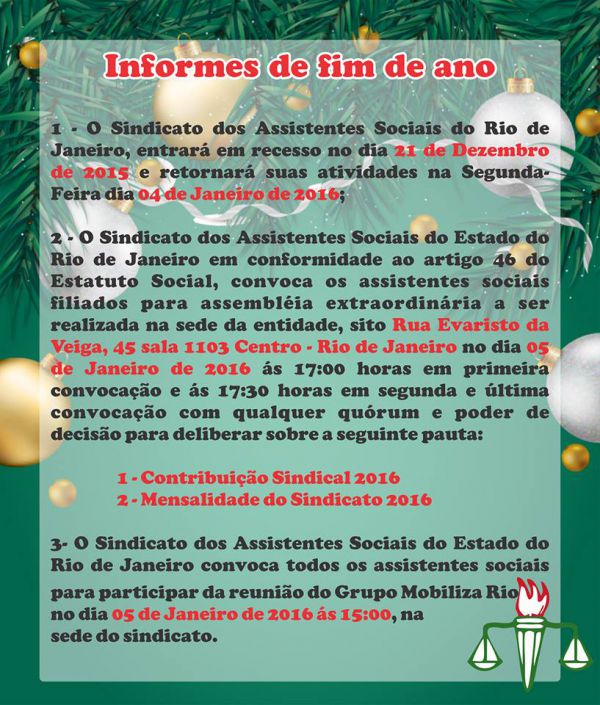 Informes de fim de ano

1 - O Sindicato dos Assistentes Sociais do Rio de Janeiro, entrará em recesso no dia 21 de Dezembro de 2015 e retornará suas atividades na Segunda-Feira dia 04 de Janeiro de 2016;

2 - O Sindicato dos Assistentes Sociais do Estado do Rio de Janeiro em conformidade ao artigo 46 do Estatuto Social, convoca os assistentes sociais filiados para assembléia extraordinária a ser realizada na sede da entidade, sito Rua Evaristo da Veiga, 45 sala 1103 Centro - Rio de Janeiro no dia 05 de Janeiro de 2016 ás 17:00 horas em primeira convocação e ás 17:30 horas em segunda e última convocação com qualquer quórum e poder de decisão para deliberar sobre a seguinte pauta:

1 - Contribuição Sindical 2016
2 - Mensalidade do Sindicato 2016

3- O Sindicato dos Assistentes Sociais do Estado do Rio de Janeiro convoca todos os assistentes sociais para participar da reunião do Grupo Mobiliza Rio no dia 05 de Janeiro de 2016 ás 15:00, na sede do sindicato.